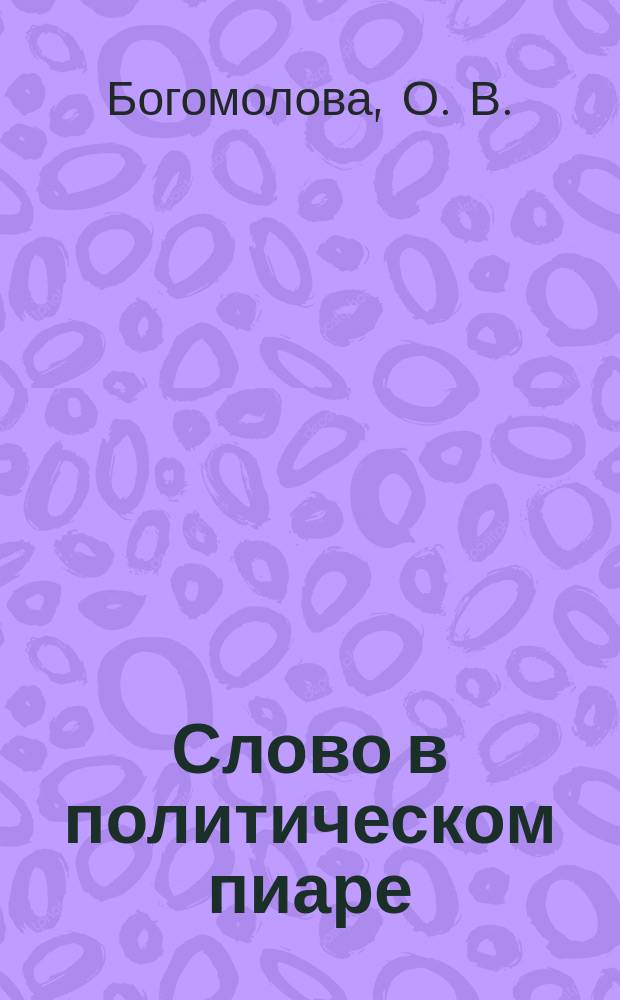 Богомолова, О. В.

Слово в политическом пиаре